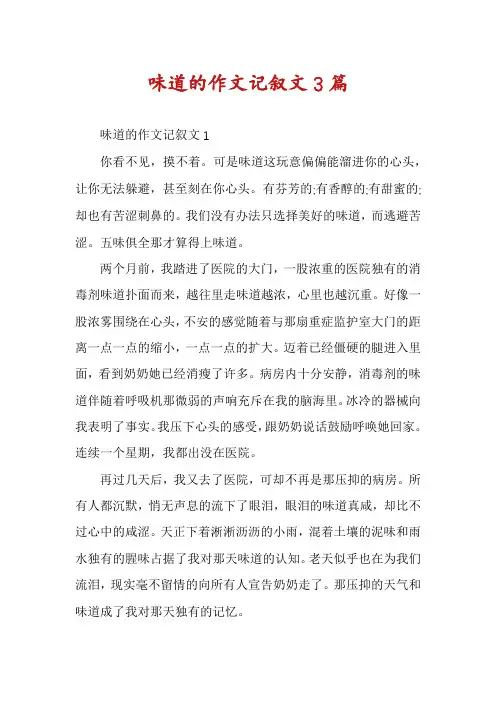 味道的作文记叙文3篇

味道的作文记叙文1

你看不见，摸不着。可是味道这玩意偏偏能溜进你的心头，让你无法躲避，甚至刻在你心头。有芬芳的;有香醇的;有甜蜜的;却也有苦涩刺鼻的。我们没有办法只选择美好的味道，而逃避苦涩。五味俱全那才算得上味道。

两个月前，我踏进了医院的大门，一股浓重的医院独有的消毒剂味道扑面而来，越往里走味道越浓，心里也越沉重。好像一股浓雾围绕在心头，不安的感觉随着与那扇重症监护室大门的距离一点一点的缩小，一点一点的扩大。迈着已经僵硬的腿进入里面，看到奶奶她已经消瘦了许多。病房内十分安静，消毒剂的味道伴随着呼吸机那微弱的声响充斥在我的脑海里。冰冷的器械向我表明了事实。我压下心头的感受，跟奶奶说话鼓励呼唤她回家。连续一个星期，我都出没在医院。

再过几天后，我又去了医院，可却不再是那压抑的病房。所有人都沉默，悄无声息的流下了眼泪，眼泪的味道真咸，却比不过心中的咸涩。天正下着淅淅沥沥的小雨，混着土壤的泥味和雨水独有的腥味占据了我对那天味道的认知。老天似乎也在为我们流泪，现实毫不留情的向所有人宣告奶奶走了。那压抑的天气和味道成了我对那天独有的记忆。